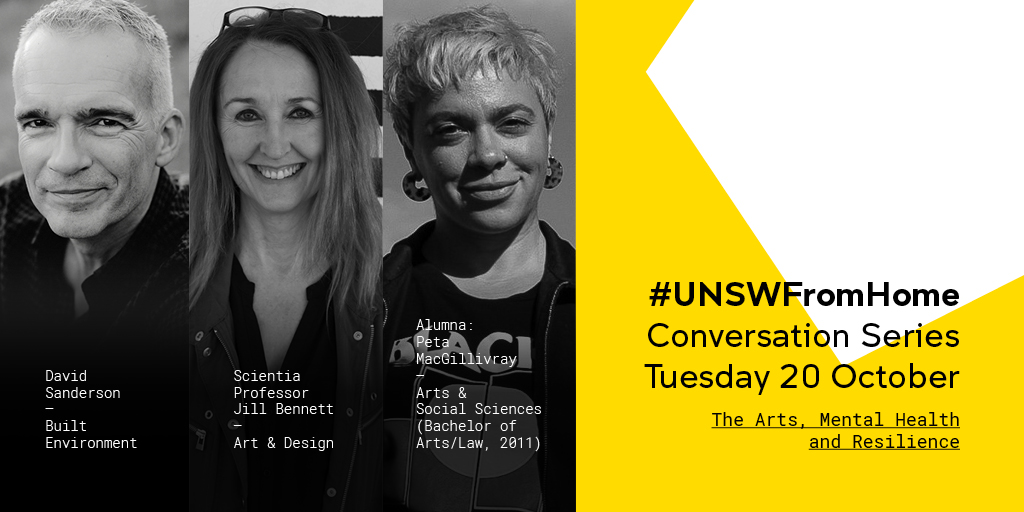 David Sanderson
—
Built Environment

Scientia Professor Jill Bennett
—
Art & Design

Alumna: Peta MacGillivray
—
Arts & Social Sciences (Bachelor of Arts/Law, 2011)

#UNSWFromHome
Conversation Series
Tuesday 20 October

The Arts, Mental Health and Resilience